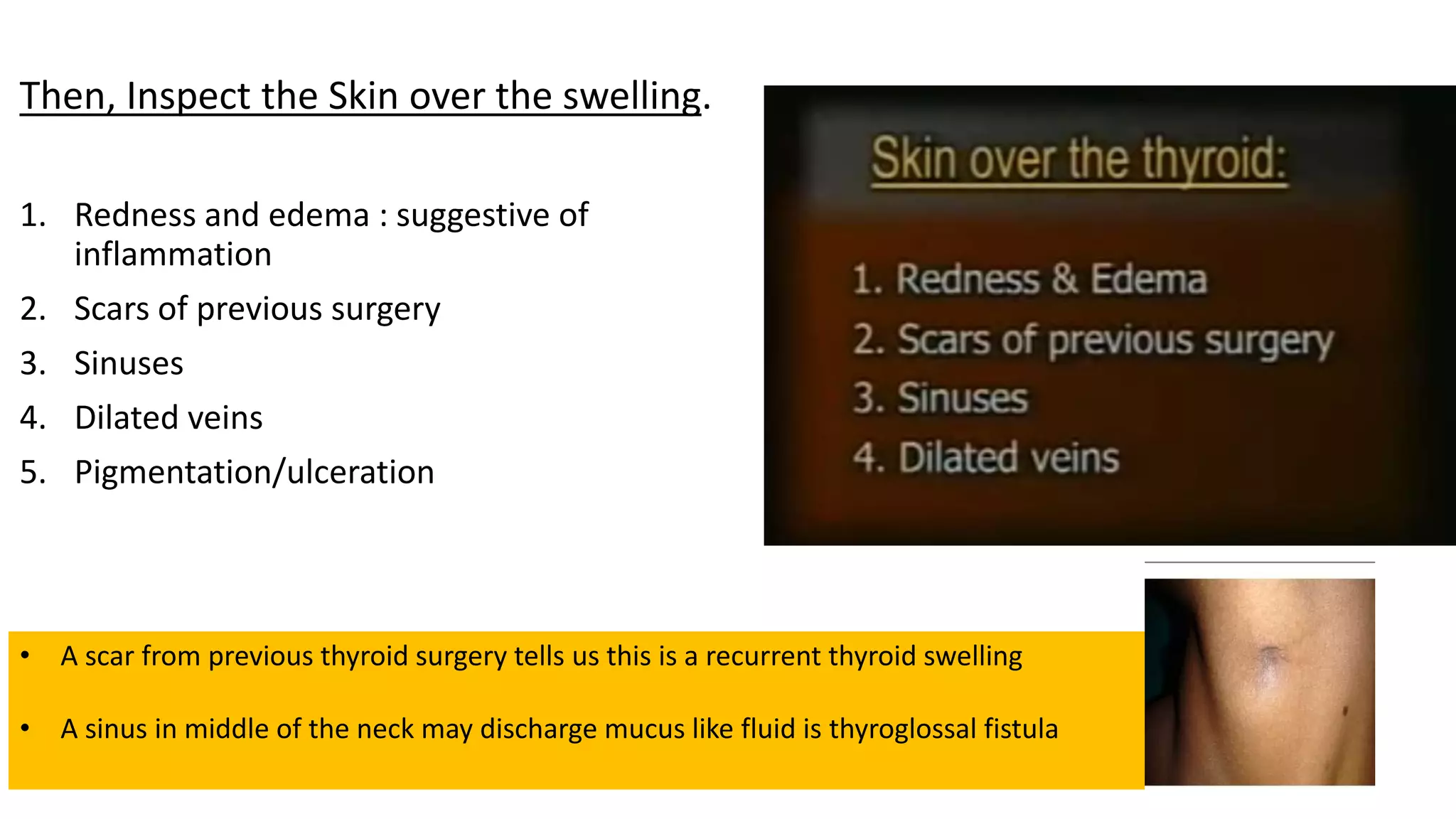 Then, Inspect the Skin over the swelling.

1. Redness and edema : suggestive of inflammation
2. Scars of previous surgery
3. Sinuses
4. Dilated veins
5. Pigmentation/ulceration

Skin over the thyroid:

1. Redness & Edema
2. Scars of previous surgery
3. Sinuses
4. Dilated veins

• A scar from previous thyroid surgery tells us this is a recurrent thyroid swelling

• A sinus in middle of the neck may discharge mucus like fluid is thyroglossal fistula